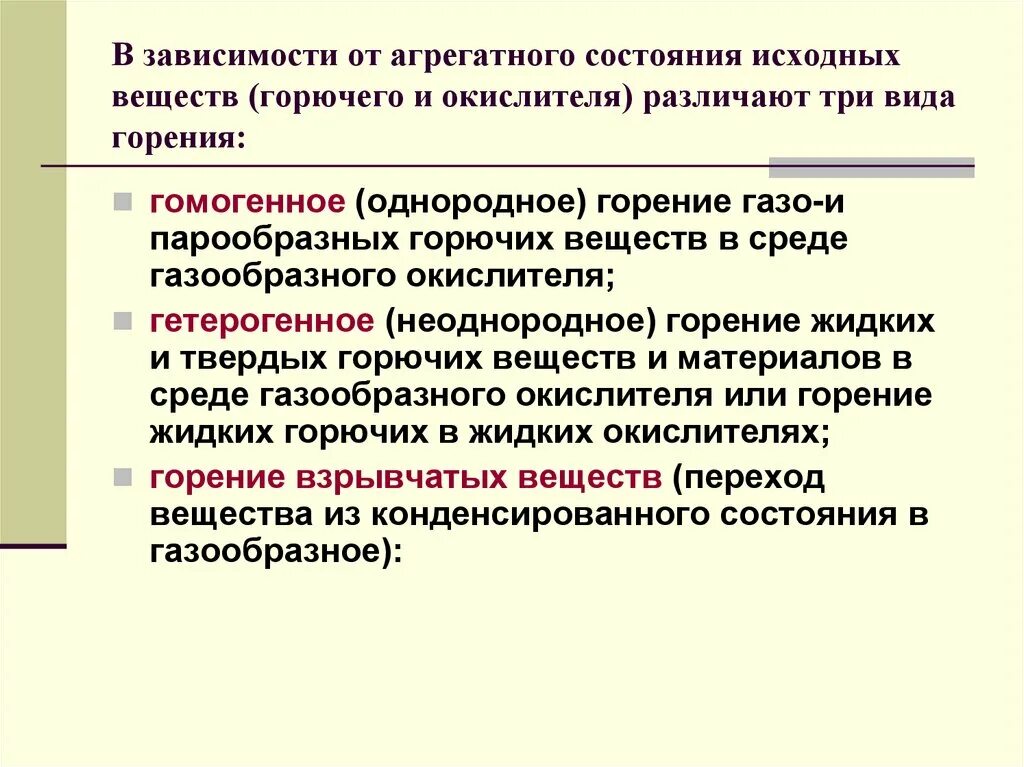 В зависимости от агрегатного состояния исходных веществ (горючего и окислителя) различают три вида горения:

• гомогенное (однородное) горение газо-и парообразных горючих веществ в среде газообразного окислителя;
• гетерогенное (неоднородное) горение жидких и твердых горючих веществ и материалов в среде газообразного окислителя или горение жидких горючих в жидких окислителях;
• горение взрывчатых веществ (переход вещества из конденсированного состояния в газообразное):